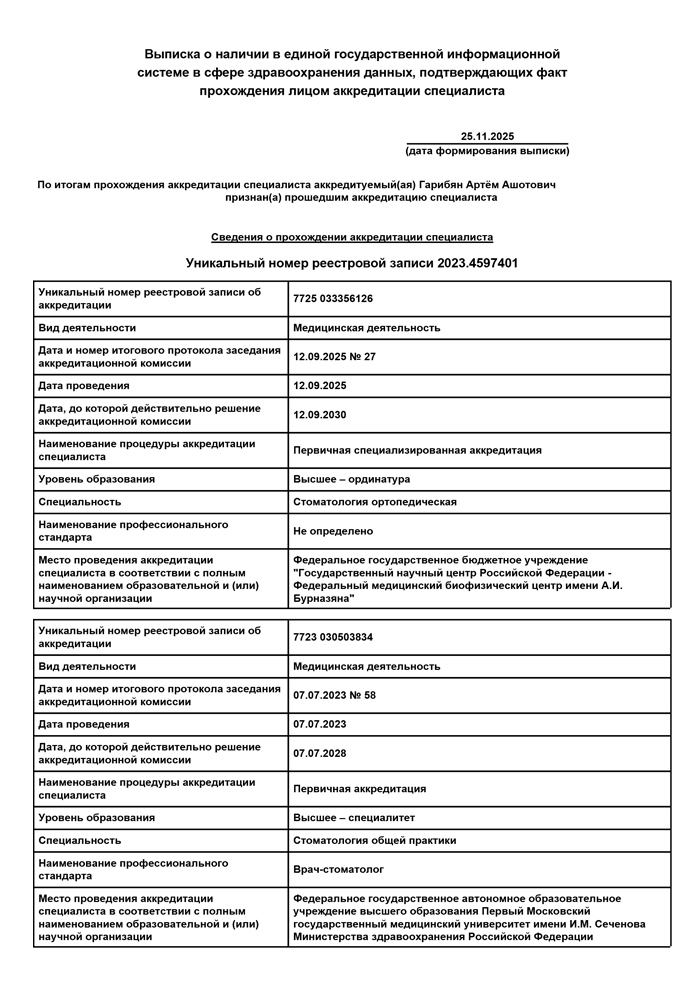 Выписка о наличии в единой государственной информационной системе в сфере здравоохранения данных, подтверждающих факт прохождения лицом аккредитации специалиста

25.11.2025
(дата формирования выписки)

По итогам прохождения аккредитации специалиста аккредитуемый(ая) Гарибян Артём Ашотович признан(а) прошедшим аккредитацию специалиста

Сведения о прохождении аккредитации специалиста

Уникальный номер реестровой записи 2023.4597401

| Уникальный номер реестровой записи об аккредитации | 7725 033356126 |
|---|---|
| Вид деятельности | Медицинская деятельность |
| Дата и номер итогового протокола заседания аккредитационной комиссии | 12.09.2025 № 27 |
| Дата проведения | 12.09.2025 |
| Дата, до которой действительно решение аккредитационной комиссии | 12.09.2030 |
| Наименование процедуры аккредитации специалиста | Первичная специализированная аккредитация |
| Уровень образования | Высшее – ординатура |
| Специальность | Стоматология ортопедическая |
| Наименование профессионального стандарта | Не определено |
| Место проведения аккредитации специалиста в соответствии с полным наименованием образовательной и (или) научной организации | Федеральное государственное бюджетное учреждение "Государственный научный центр Российской Федерации - Федеральный медицинский биофизический центр имени А.И. Бурназяна" |

| Уникальный номер реестровой записи об аккредитации | 7723 030503834 |
|---|---|
| Вид деятельности | Медицинская деятельность |
| Дата и номер итогового протокола заседания аккредитационной комиссии | 07.07.2023 № 58 |
| Дата проведения | 07.07.2023 |
| Дата, до которой действительно решение аккредитационной комиссии | 07.07.2028 |
| Наименование процедуры аккредитации специалиста | Первичная аккредитация |
| Уровень образования | Высшее – специалитет |
| Специальность | Стоматология общей практики |
| Наименование профессионального стандарта | Врач-стоматолог |
| Место проведения аккредитации специалиста в соответствии с полным наименованием образовательной и (или) научной организации | Федеральное государственное автономное образовательное учреждение высшего образования Первый Московский государственный медицинский университет имени И.М. Сеченова Министерства здравоохранения Российской Федерации |